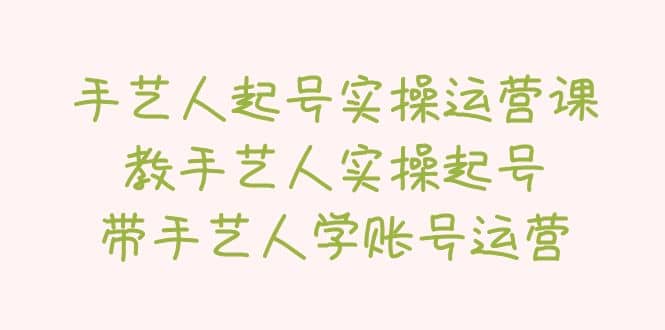 手艺人起号实操运营课
教手艺人实操起号
带手艺人学账号运营